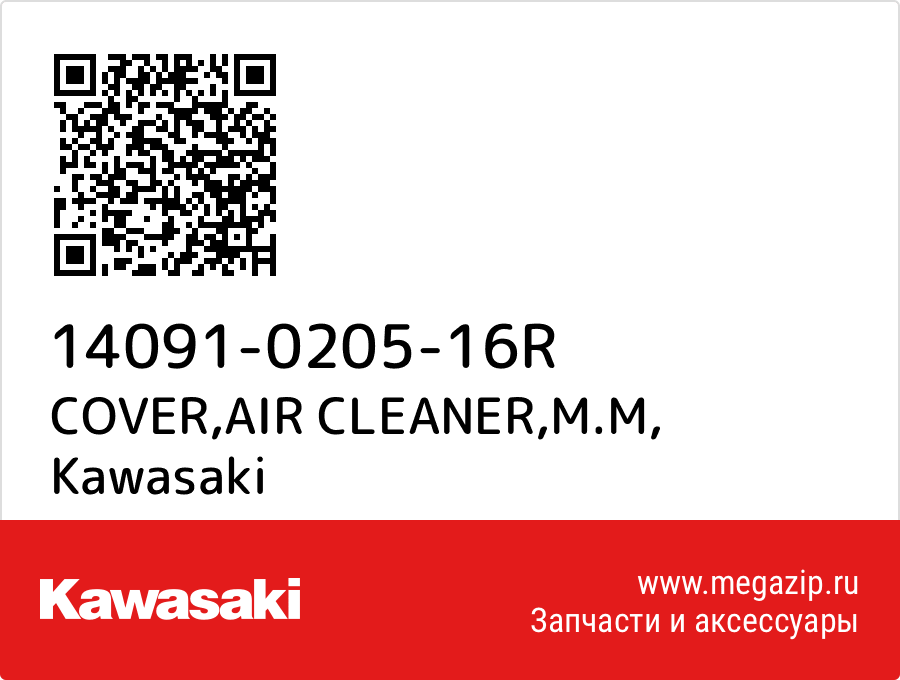 14091-0205-16R
COVER,AIR CLEANER,M.M,
Kawasaki

Kawasaki

www.megazip.ru
Запчасти и аксессуары